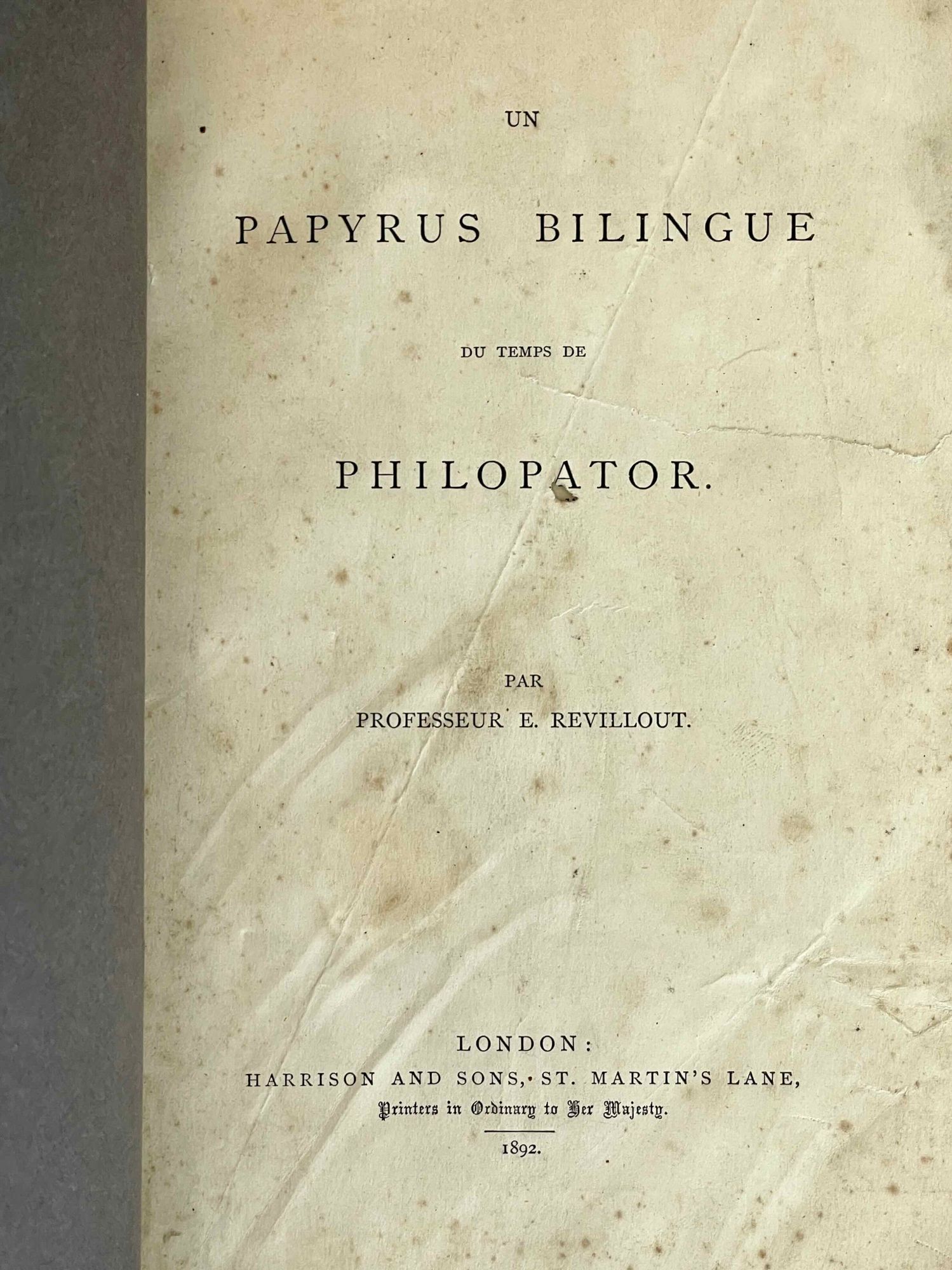 UN

PAPYRUS BILINGUE

DU TEMPS DE

PHILOPATOR.

PAR
PROFESSEUR E. REVILLOUT.

LONDON:
HARRISON AND SONS, ST. MARTIN'S LANE,
Printers in Ordinary to Her Majesty.

1892.